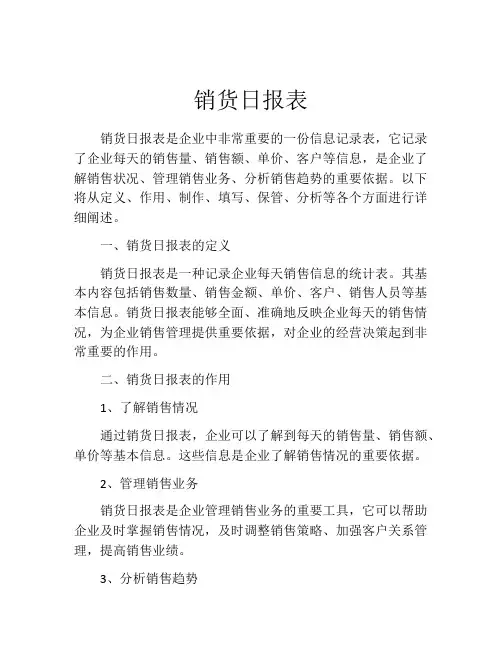 销货日报表

销货日报表是企业中非常重要的一份信息记录表，它记录了企业每天的销售量、销售额、单价、客户等信息，是企业了解销售状况、管理销售业务、分析销售趋势的重要依据。以下将从定义、作用、制作、填写、保管、分析等各个方面进行详细阐述。

一、销货日报表的定义

销货日报表是一种记录企业每天销售信息的统计表。其基本内容包括销售数量、销售金额、单价、客户、销售人员等基本信息。销货日报表能够全面、准确地反映企业每天的销售情况，为企业销售管理提供重要依据，对企业的经营决策起到非常重要的作用。

二、销货日报表的作用

1、了解销售情况

通过销货日报表，企业可以了解到每天的销售量、销售额、单价等基本信息。这些信息是企业了解销售情况的重要依据。

2、管理销售业务

销货日报表是企业管理销售业务的重要工具，它可以帮助企业及时掌握销售情况，及时调整销售策略、加强客户关系管理，提高销售业绩。

3、分析销售趋势